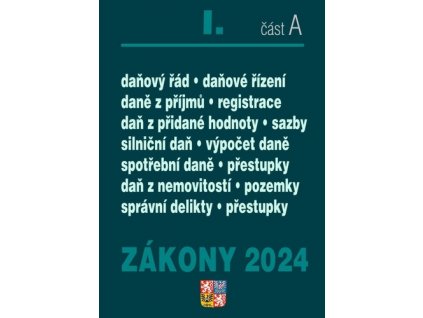 I. část A

daňový řád • daňové řízení
daně z příjmů • registrace
daň z přidané hodnoty • sazby
silniční daň • výpočet daně
spotřební daně • přestupky
daň z nemovitostí • pozemky
správní delikty • přestupky

ZÁKONY 2024